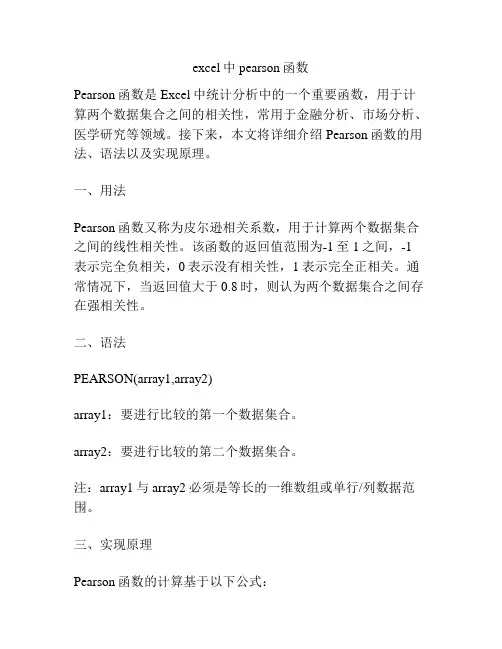 excel 中 pearson 函数

Pearson 函数是 Excel 中统计分析中的一个重要函数，用于计算两个数据集合之间的相关性，常用于金融分析、市场分析、医学研究等领域。接下来，本文将详细介绍 Pearson 函数的用法、语法以及实现原理。

一、用法

Pearson 函数又称为皮尔逊相关系数，用于计算两个数据集合之间的线性相关性。该函数的返回值范围为-1 至 1 之间，-1 表示完全负相关，0 表示没有相关性，1 表示完全正相关。通常情况下，当返回值大于 0.8 时，则认为两个数据集合之间存在强相关性。

二、语法

PEARSON(array1,array2)

array1：要进行比较的第一个数据集合。

array2：要进行比较的第二个数据集合。

注：array1 与 array2 必须是等长的一维数组或单行/列数据范围。

三、实现原理

Pearson 函数的计算基于以下公式：